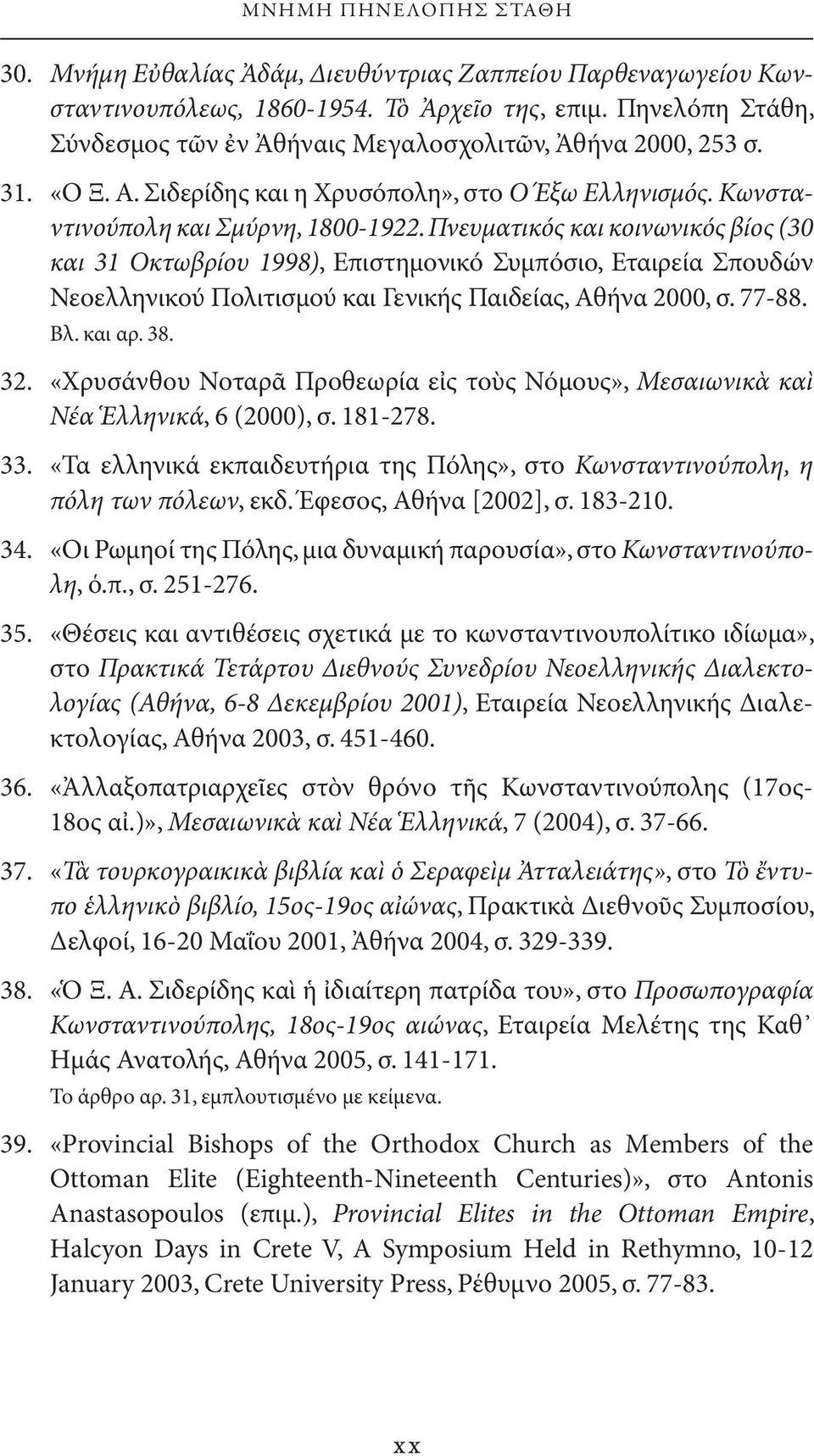 ΜΝΗΜΗ ΠΗΝΕΛΟΠΗΣ ΣΤΑΘΗ

30. Μνήμη Εὐθαλίας Ἀδάμ, Διευθύντριας Ζαππείου Παρθεναγωγείου Κωνσταντινουπόλεως, 1860-1954. Τὸ Ἀρχεῖο της, επιμ. Πηνελόπη Στάθη, Σύνδεσμος τῶν ἐν Ἀθήναις Μεγαλοσχολιτῶν, Ἀθήνα 2000, 253 σ.

31. «Ο Ξ. Α. Σιδερίδης και η Χρυσόπολη», στο Ο Έξω Ελληνισμός. Κωνσταντινούπολη και Σμύρνη, 1800-1922. Πνευματικός και κοινωνικός βίος (30 και 31 Οκτωβρίου 1998), Επιστημονικό Συμπόσιο, Εταιρεία Σπουδών Νεοελληνικού Πολιτισμού και Γενικής Παιδείας, Αθήνα 2000, σ. 77-88.
Βλ. και αρ. 38.

32. «Χρυσάνθου Νοταρᾶ Προθεωρία εἰς τοὺς Νόμους», Μεσαιωνικὰ καὶ Νέα Ἑλληνικά, 6 (2000), σ. 181-278.

33. «Τα ελληνικά εκπαιδευτήρια της Πόλης», στο Κωνσταντινούπολη, η πόλη των πόλεων, εκδ. Έφεσος, Αθήνα [2002], σ. 183-210.

34. «Οι Ρωμηοί της Πόλης, μια δυναμική παρουσία», στο Κωνσταντινούπολη, ό.π., σ. 251-276.

35. «Θέσεις και αντιθέσεις σχετικά με το κωνσταντινουπολίτικο ιδίωμα», στο Πρακτικά Τετάρτου Διεθνούς Συνεδρίου Νεοελληνικής Διαλεκτολογίας (Αθήνα, 6-8 Δεκεμβρίου 2001), Εταιρεία Νεοελληνικής Διαλεκτολογίας, Αθήνα 2003, σ. 451-460.

36. «Ἀλλαξοπατριαρχεῖες στὸν θρόνο τῆς Κωνσταντινούπολης (17ος-18ος αἰ.)», Μεσαιωνικὰ καὶ Νέα Ἑλληνικά, 7 (2004), σ. 37-66.

37. «Τὰ τουρκογραικικὰ βιβλία καὶ ὁ Σεραφεὶμ Ἀτταλειάτης», στο Τὸ ἔντυπο ἑλληνικὸ βιβλίο, 15ος-19ος αἰώνας, Πρακτικὰ Διεθνοῦς Συμποσίου, Δελφοί, 16-20 Μαΐου 2001, Ἀθήνα 2004, σ. 329-339.

38. «Ὁ Ξ. Α. Σιδερίδης καὶ ἡ ἰδιαίτερη πατρίδα του», στο Προσωπογραφία Κωνσταντινούπολης, 18ος-19ος αιώνας, Εταιρεία Μελέτης της Καθ᾽ Ημάς Ανατολής, Αθήνα 2005, σ. 141-171.
Το άρθρο αρ. 31, εμπλουτισμένο με κείμενα.

39. «Provincial Bishops of the Orthodox Church as Members of the Ottoman Elite (Eighteenth-Nineteenth Centuries)», στο Antonis Anastasopoulos (επιμ.), Provincial Elites in the Ottoman Empire, Halcyon Days in Crete V, A Symposium Held in Rethymno, 10-12 January 2003, Crete University Press, Ρέθυμνο 2005, σ. 77-83.

xx